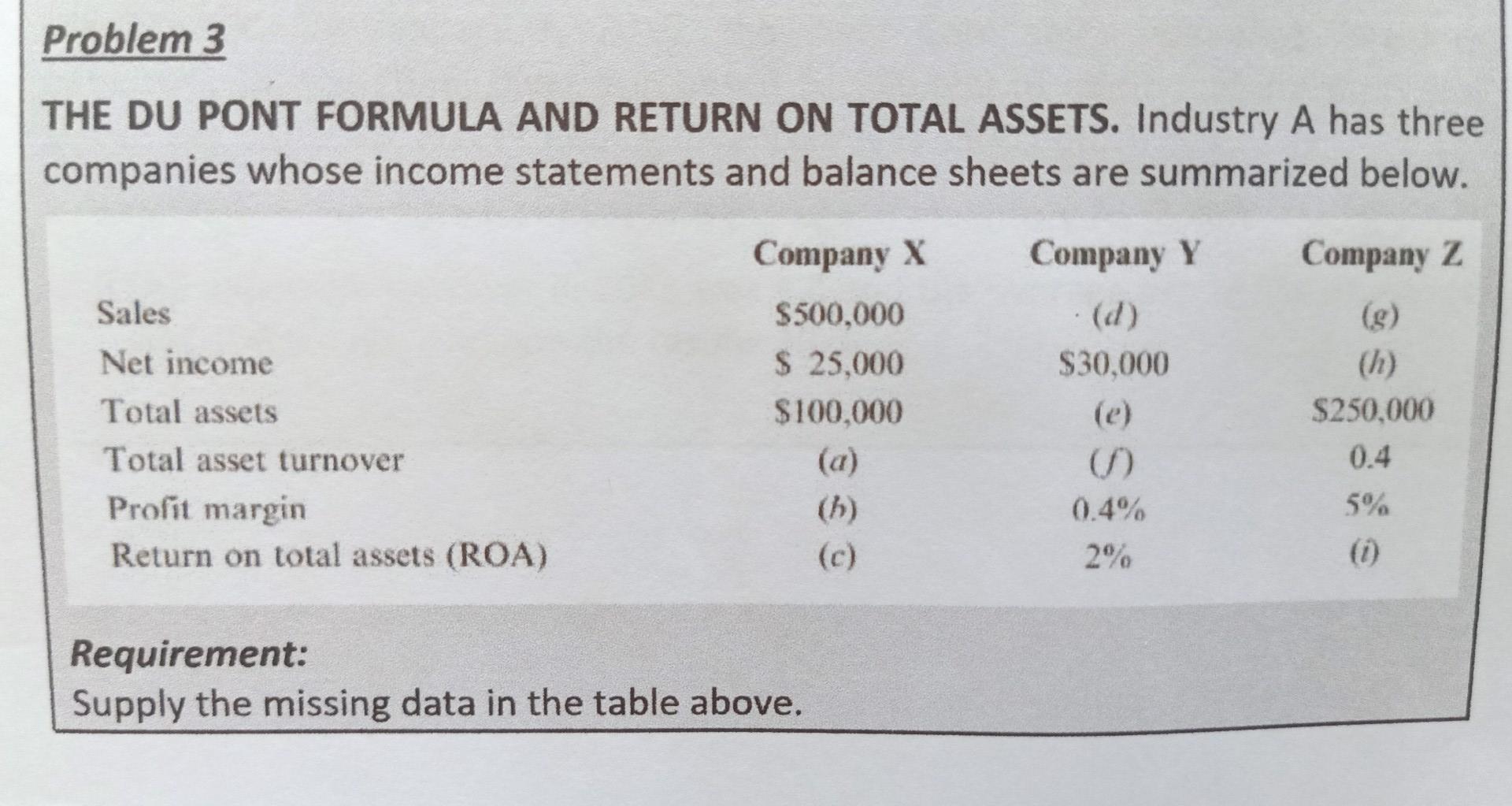 Problem 3

THE DU PONT FORMULA AND RETURN ON TOTAL ASSETS. Industry A has three companies whose income statements and balance sheets are summarized below.

| | Company X | Company Y | Company Z |
|---|---|---|---|
| Sales | \$500,000 | (d) | (g) |
| Net income | \$ 25,000 | \$30,000 | (h) |
| Total assets | \$100,000 | (e) | \$250,000 |
| Total asset turnover | (a) | (f) | 0.4 |
| Profit margin | (b) | 0.4% | 5% |
| Return on total assets (ROA) | (c) | 2% | (i) |

Requirement:
Supply the missing data in the table above.